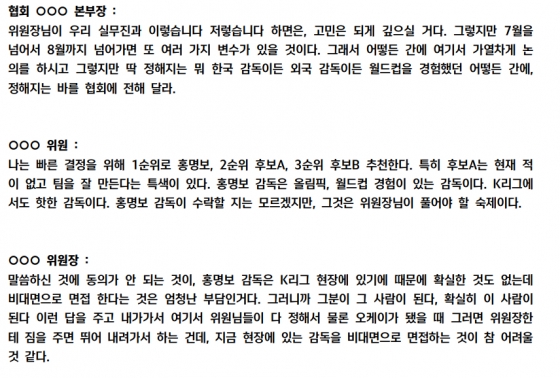 협회 ○○○ 본부장 :
위원장님이 우리 실무진과 이렇습니다 저렇습니다 하면은, 고민은 되게 깊으실 거다. 그렇지만 7월을 넘어서 8월까지 넘어가면 또 여러 가지 변수가 있을 것이다. 그래서 어떻든 간에 여기서 가열차게 논의를 하시고 그렇지만 딱 정해지는 뭐 한국 감독이든 외국 감독이든 월드컵을 경험했던 어떻든 간에, 정해지는 바를 협회에 전해 달라.

○○○ 위원 :
나는 빠른 결정을 위해 1순위로 홍명보, 2순위 후보A, 3순위 후보B 추천한다. 특히 후보A는 현재 적이 없고 팀을 잘 만든다는 특색이 있다. 홍명보 감독은 올림픽, 월드컵 경험이 있는 감독이다. K리그에서도 핫한 감독이다. 홍명보 감독이 수락할 지는 모르겠지만, 그것은 위원장님이 풀어야 할 숙제이다.

○○○ 위원장 :
말씀하신 것에 동의가 안 되는 것이, 홍명보 감독은 K리그 현장에 있기에 때문에 확실한 것도 없는데 비대면으로 면접 한다는 것은 엄청난 부담인거다. 그러니까 그분이 그 사람이 된다, 확실히 이 사람이 된다 이런 답을 주고 내가가서 여기서 위원님들이 다 정해서 물론 오케이가 됐을 때 그러면 위원장한테 짐을 주면 뛰어 내려가서 하는 건데, 지금 현장에 있는 감독을 비대면으로 면접하는 것이 참 어려울 것 같다.